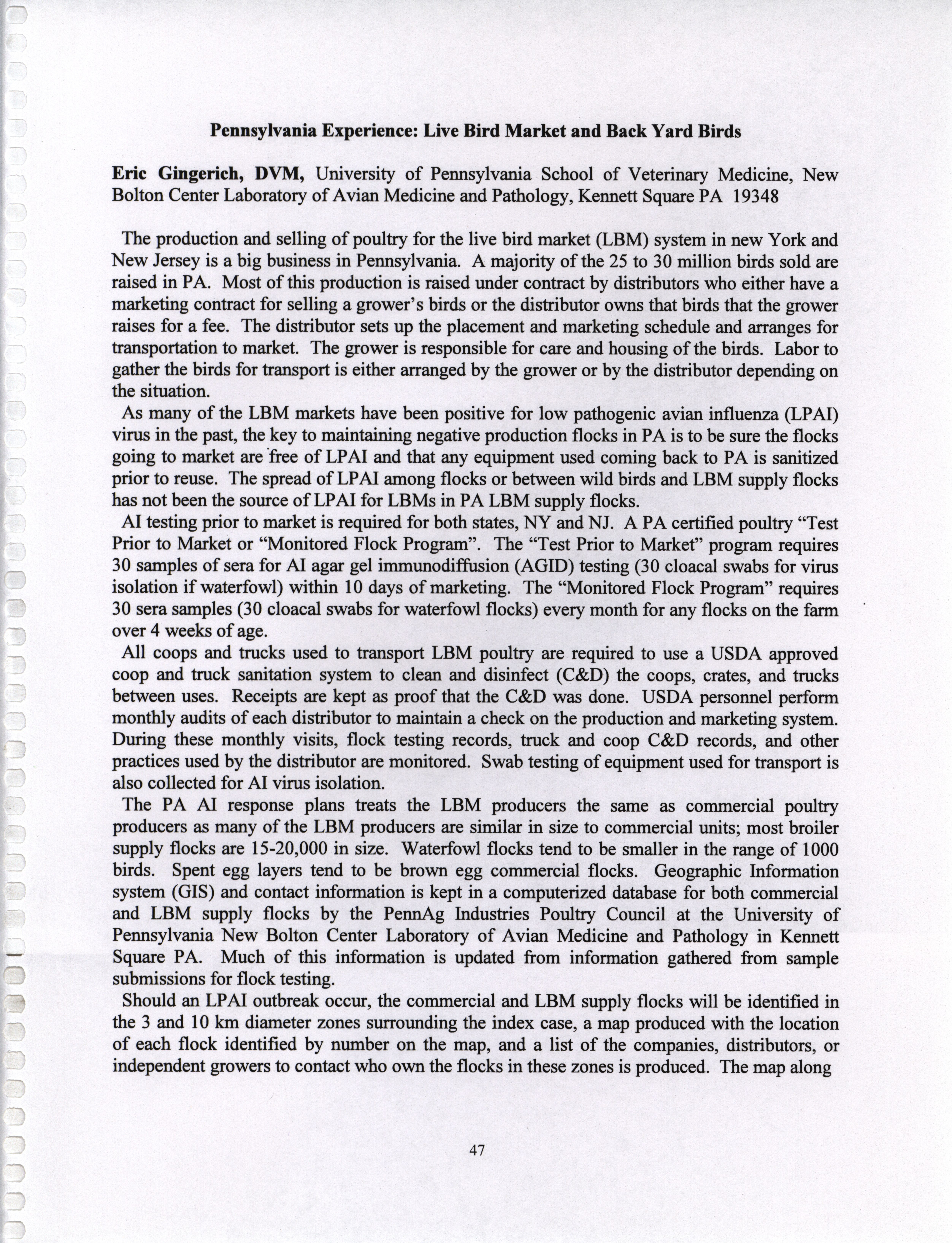 Pennsylvania Experience: Live Bird Market and Back Yard Birds

Eric Gingerich, DVM, University of Pennsylvania School of Veterinary Medicine, New Bolton Center Laboratory of Avian Medicine and Pathology, Kennett Square PA 19348

The production and selling of poultry for the live bird market (LBM) system in new York and New Jersey is a big business in Pennsylvania. A majority of the 25 to 30 million birds sold are raised in PA. Most of this production is raised under contract by distributors who either have a marketing contract for selling a grower's birds or the distributor owns that birds that the grower raises for a fee. The distributor sets up the placement and marketing schedule and arranges for transportation to market. The grower is responsible for care and housing of the birds. Labor to gather the birds for transport is either arranged by the grower or by the distributor depending on the situation.

As many of the LBM markets have been positive for low pathogenic avian influenza (LPAI) virus in the past, the key to maintaining negative production flocks in PA is to be sure the flocks going to market are free of LPAI and that any equipment used coming back to PA is sanitized prior to reuse. The spread of LPAI among flocks or between wild birds and LBM supply flocks has not been the source of LPAI for LBMs in PA LBM supply flocks.

AI testing prior to market is required for both states, NY and NJ. A PA certified poultry "Test Prior to Market or "Monitored Flock Program". The "Test Prior to Market" program requires 30 samples of sera for AI agar gel immunodiffusion (AGID) testing (30 cloacal swabs for virus isolation if waterfowl) within 10 days of marketing. The "Monitored Flock Program" requires 30 sera samples (30 cloacal swabs for waterfowl flocks) every month for any flocks on the farm over 4 weeks of age.

All coops and trucks used to transport LBM poultry are required to use a USDA approved coop and truck sanitation system to clean and disinfect (C&D) the coops, crates, and trucks between uses. Receipts are kept as proof that the C&D was done. USDA personnel perform monthly audits of each distributor to maintain a check on the production and marketing system. During these monthly visits, flock testing records, truck and coop C&D records, and other practices used by the distributor are monitored. Swab testing of equipment used for transport is also collected for AI virus isolation.

The PA AI response plans treats the LBM producers the same as commercial poultry producers as many of the LBM producers are similar in size to commercial units; most broiler supply flocks are 15-20,000 in size. Waterfowl flocks tend to be smaller in the range of 1000 birds. Spent egg layers tend to be brown egg commercial flocks. Geographic Information system (GIS) and contact information is kept in a computerized database for both commercial and LBM supply flocks by the PennAg Industries Poultry Council at the University of Pennsylvania New Bolton Center Laboratory of Avian Medicine and Pathology in Kennett Square PA. Much of this information is updated from information gathered from sample submissions for flock testing.

Should an LPAI outbreak occur, the commercial and LBM supply flocks will be identified in the 3 and 10 km diameter zones surrounding the index case, a map produced with the location of each flock identified by number on the map, and a list of the companies, distributors, or independent growers to contact who own the flocks in these zones is produced. The map along

47